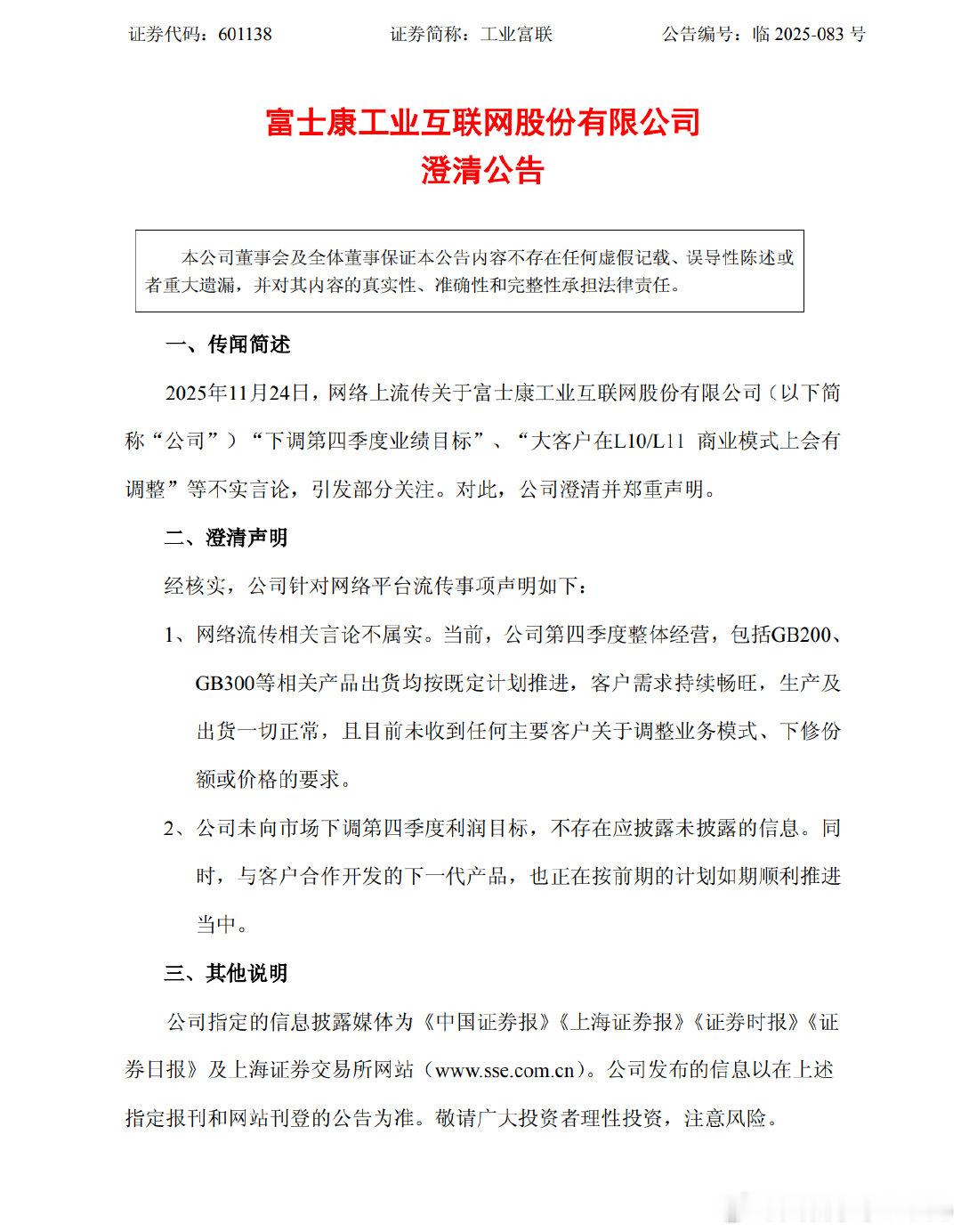 证券代码：601138　　证券简称：工业富联　　公告编号：临 2025-083 号

富士康工业互联网股份有限公司
澄清公告

本公司董事会及全体董事保证本公告内容不存在任何虚假记载、误导性陈述或者重大遗漏，并对其内容的真实性、准确性和完整性承担法律责任。

一、传闻简述

2025年11月24日，网络上流传关于富士康工业互联网股份有限公司（以下简称“公司”）“下调第四季度业绩目标”、“大客户在L10/L11 商业模式上会有调整”等不实言论，引发部分关注。对此，公司澄清并郑重声明。

二、澄清声明

经核实，公司针对网络平台流传事项声明如下：

1、网络流传相关言论不属实。当前，公司第四季度整体经营，包括GB200、GB300等相关产品出货均按既定计划推进，客户需求持续畅旺，生产及出货一切正常，且目前未收到任何主要客户关于调整业务模式、下修份额或价格的要求。

2、公司未向市场下调第四季度利润目标，不存在应披露未披露的信息。同时，与客户合作开发的下一代产品，也正在按前期的计划如期顺利推进当中。

三、其他说明

公司指定的信息披露媒体为《中国证券报》《上海证券报》《证券时报》《证券日报》及上海证券交易所网站（www.sse.com.cn）。公司发布的信息以在上述指定报刊和网站刊登的公告为准。敬请广大投资者理性投资，注意风险。